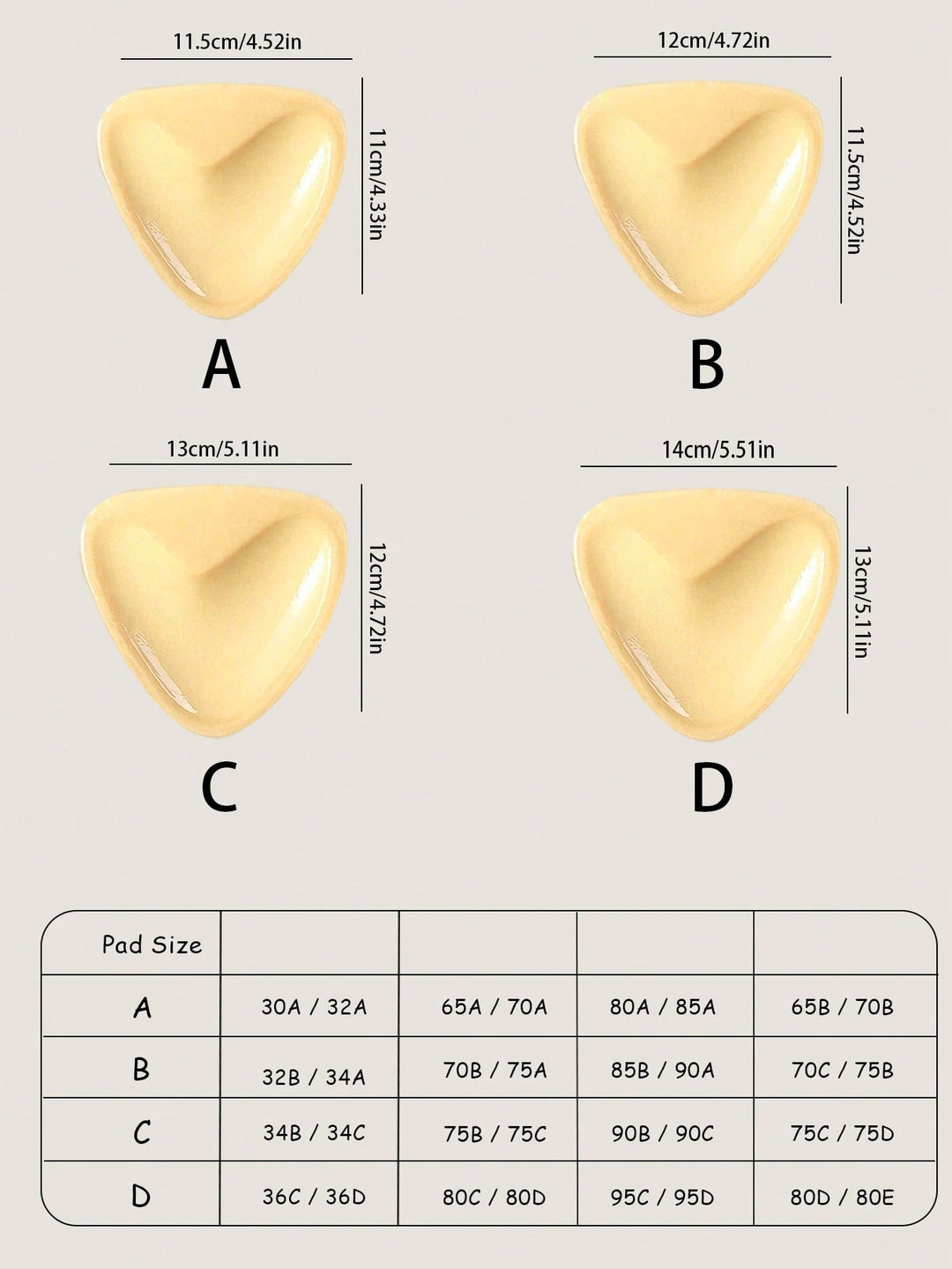 11.5cm/4.52in

11cm/4.33in

A

12cm/4.72in

11.5cm/4.52in

B

13cm/5.11in

12cm/4.72in

C

14cm/5.51in

13cm/5.11in

D

| Pad Size | | | | |
|---|---|---|---|---|
| A | 30A / 32A | 65A / 70A | 80A / 85A | 65B / 70B |
| B | 32B / 34A | 70B / 75A | 85B / 90A | 70C / 75B |
| C | 34B / 34C | 75B / 75C | 90B / 90C | 75C / 75D |
| D | 36C / 36D | 80C / 80D | 95C / 95D | 80D / 80E |